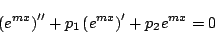 $(e^{mx})'' + p_1 (e^{mx})' + p_2 e^{mx} = 0$